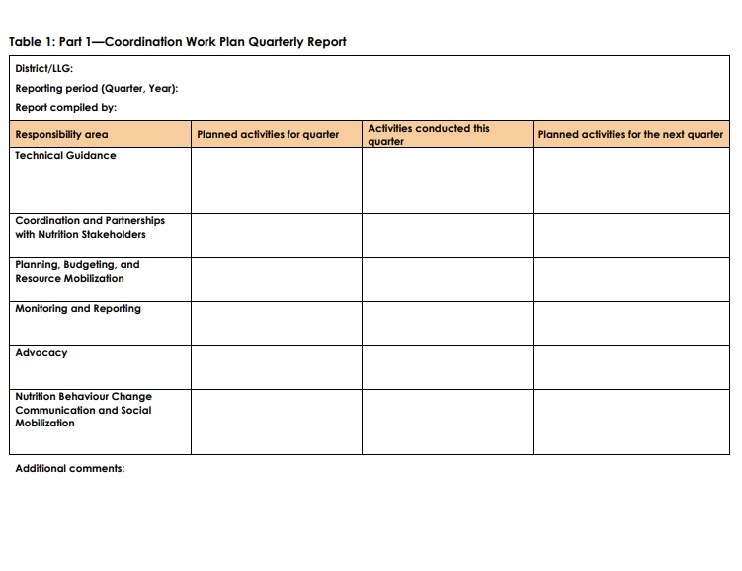 Table 1: Part 1—Coordination Work Plan Quarterly Report

District/LLG:
Reporting period (Quarter, Year):
Report compiled by:

| Responsibility area | Planned activities for quarter | Activities conducted this quarter | Planned activities for the next quarter |
|---|---|---|---|
| Technical Guidance | | | |
| Coordination and Partnerships with Nutrition Stakeholders | | | |
| Planning, Budgeting, and Resource Mobilization | | | |
| Monitoring and Reporting | | | |
| Advocacy | | | |
| Nutrition Behaviour Change Communication and Social Mobilization | | | |

Additional comments: